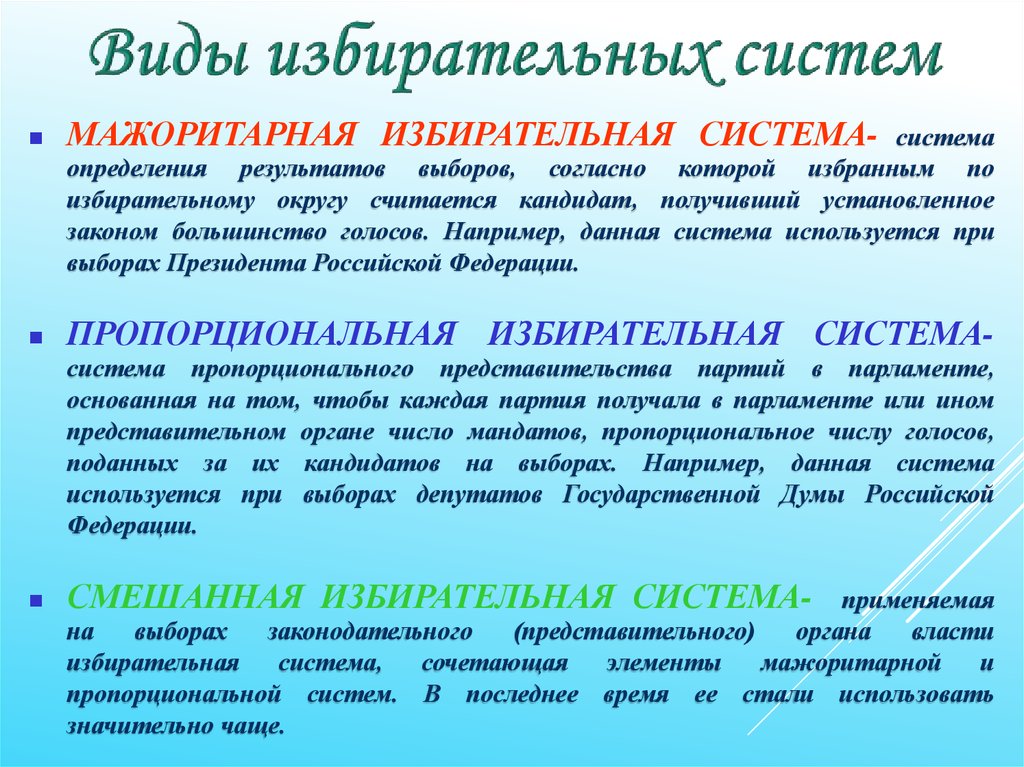 Виды избирательных систем

МАЖОРИТАРНАЯ ИЗБИРАТЕЛЬНАЯ СИСТЕМА- система определения результатов выборов, согласно которой избранным по избирательному округу считается кандидат, получивший установленное законом большинство голосов. Например, данная система используется при выборах Президента Российской Федерации.

ПРОПОРЦИОНАЛЬНАЯ ИЗБИРАТЕЛЬНАЯ СИСТЕМА- система пропорционального представительства партий в парламенте, основанная на том, чтобы каждая партия получала в парламенте или ином представительном органе число мандатов, пропорциональное числу голосов, поданных за их кандидатов на выборах. Например, данная система используется при выборах депутатов Государственной Думы Российской Федерации.

СМЕШАННАЯ ИЗБИРАТЕЛЬНАЯ СИСТЕМА- применяемая на выборах законодательного (представительного) органа власти избирательная система, сочетающая элементы мажоритарной и пропорциональной систем. В последнее время ее стали использовать значительно чаще.